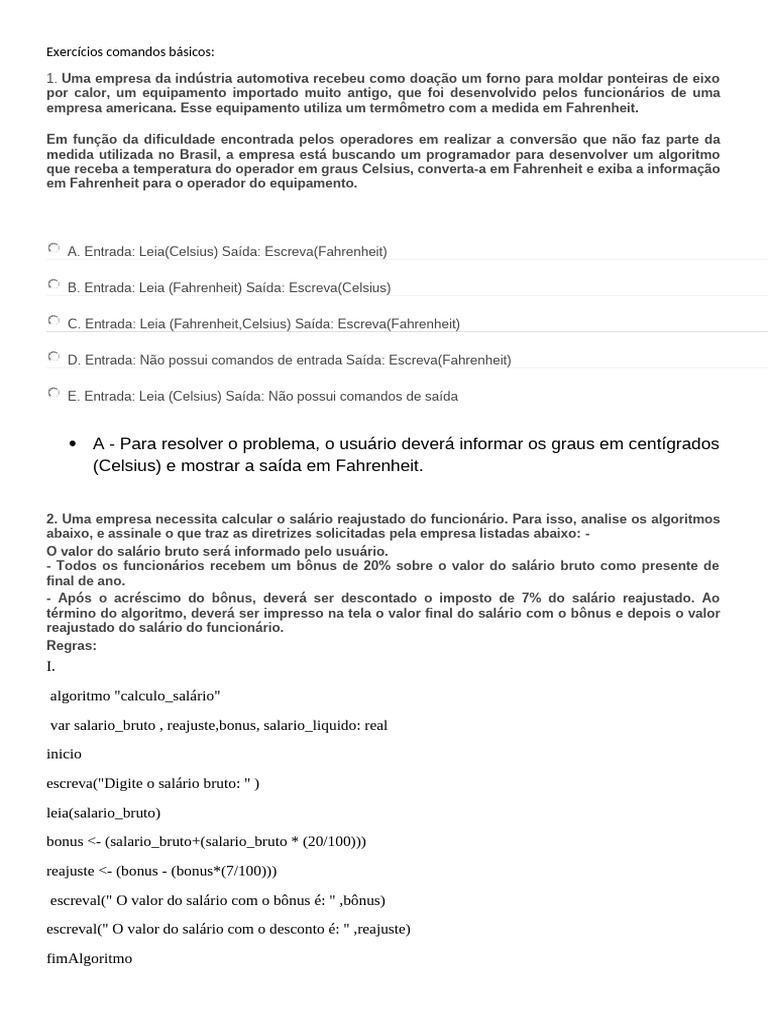 Exercícios comandos básicos:

1. Uma empresa da indústria automotiva recebeu como doação um forno para moldar ponteiras de eixo por calor, um equipamento importado muito antigo, que foi desenvolvido pelos funcionários de uma empresa americana. Esse equipamento utiliza um termômetro com a medida em Fahrenheit.

Em função da dificuldade encontrada pelos operadores em realizar a conversão que não faz parte da medida utilizada no Brasil, a empresa está buscando um programador para desenvolver um algoritmo que receba a temperatura do operador em graus Celsius, converta-a em Fahrenheit e exiba a informação em Fahrenheit para o operador do equipamento.

A. Entrada: Leia(Celsius) Saída: Escreva(Fahrenheit)

B. Entrada: Leia (Fahrenheit) Saída: Escreva(Celsius)

C. Entrada: Leia (Fahrenheit,Celsius) Saída: Escreva(Fahrenheit)

D. Entrada: Não possui comandos de entrada Saída: Escreva(Fahrenheit)

E. Entrada: Leia (Celsius) Saída: Não possui comandos de saída

• A - Para resolver o problema, o usuário deverá informar os graus em centígrados (Celsius) e mostrar a saída em Fahrenheit.

2. Uma empresa necessita calcular o salário reajustado do funcionário. Para isso, analise os algoritmos abaixo, e assinale o que traz as diretrizes solicitadas pela empresa listadas abaixo: -
O valor do salário bruto será informado pelo usuário.
- Todos os funcionários recebem um bônus de 20% sobre o valor do salário bruto como presente de final de ano.
- Após o acréscimo do bônus, deverá ser descontado o imposto de 7% do salário reajustado. Ao término do algoritmo, deverá ser impresso na tela o valor final do salário com o bônus e depois o valor reajustado do salário do funcionário.
Regras:
I.

algoritmo "calculo_salário"

var salario_bruto , reajuste,bonus, salario_liquido: real

inicio

escreva("Digite o salário bruto: " )

leia(salario_bruto)

bonus <- (salario_bruto+(salario_bruto * (20/100)))

reajuste <- (bonus - (bonus*(7/100)))

escreval(" O valor do salário com o bônus é: " ,bônus)

escreval(" O valor do salário com o desconto é: " ,reajuste)

fimAlgoritmo